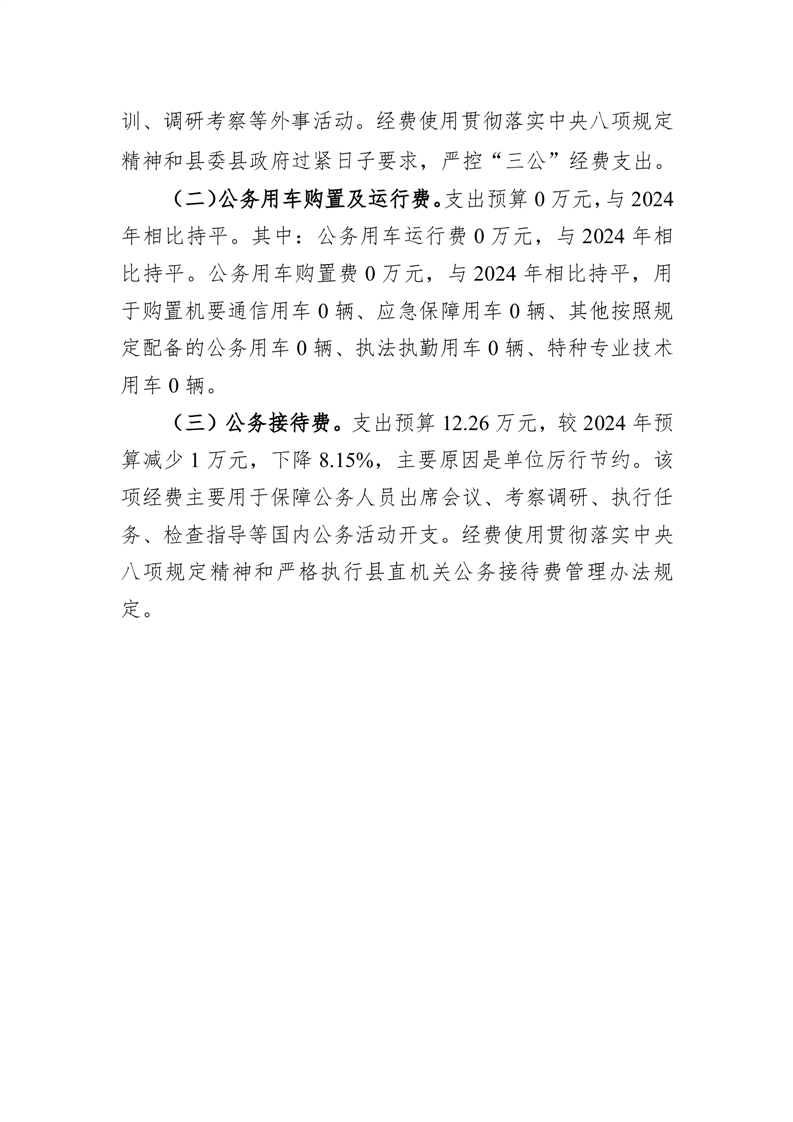 训、调研考察等外事活动。经费使用贯彻落实中央八项规定精神和县委县政府过紧日子要求，严控“三公”经费支出。

（二）公务用车购置及运行费。支出预算 0 万元，与 2024 年相比持平。其中：公务用车运行费 0 万元，与 2024 年相比持平。公务用车购置费 0 万元，与 2024 年相比持平，用于购置机要通信用车 0 辆、应急保障用车 0 辆、其他按照规定配备的公务用车 0 辆、执法执勤用车 0 辆、特种专业技术用车 0 辆。

（三）公务接待费。支出预算 12.26 万元，较 2024 年预算减少 1 万元，下降 8.15%，主要原因是单位厉行节约。该项经费主要用于保障公务人员出席会议、考察调研、执行任务、检查指导等国内公务活动开支。经费使用贯彻落实中央八项规定精神和严格执行县直机关公务接待费管理办法规定。